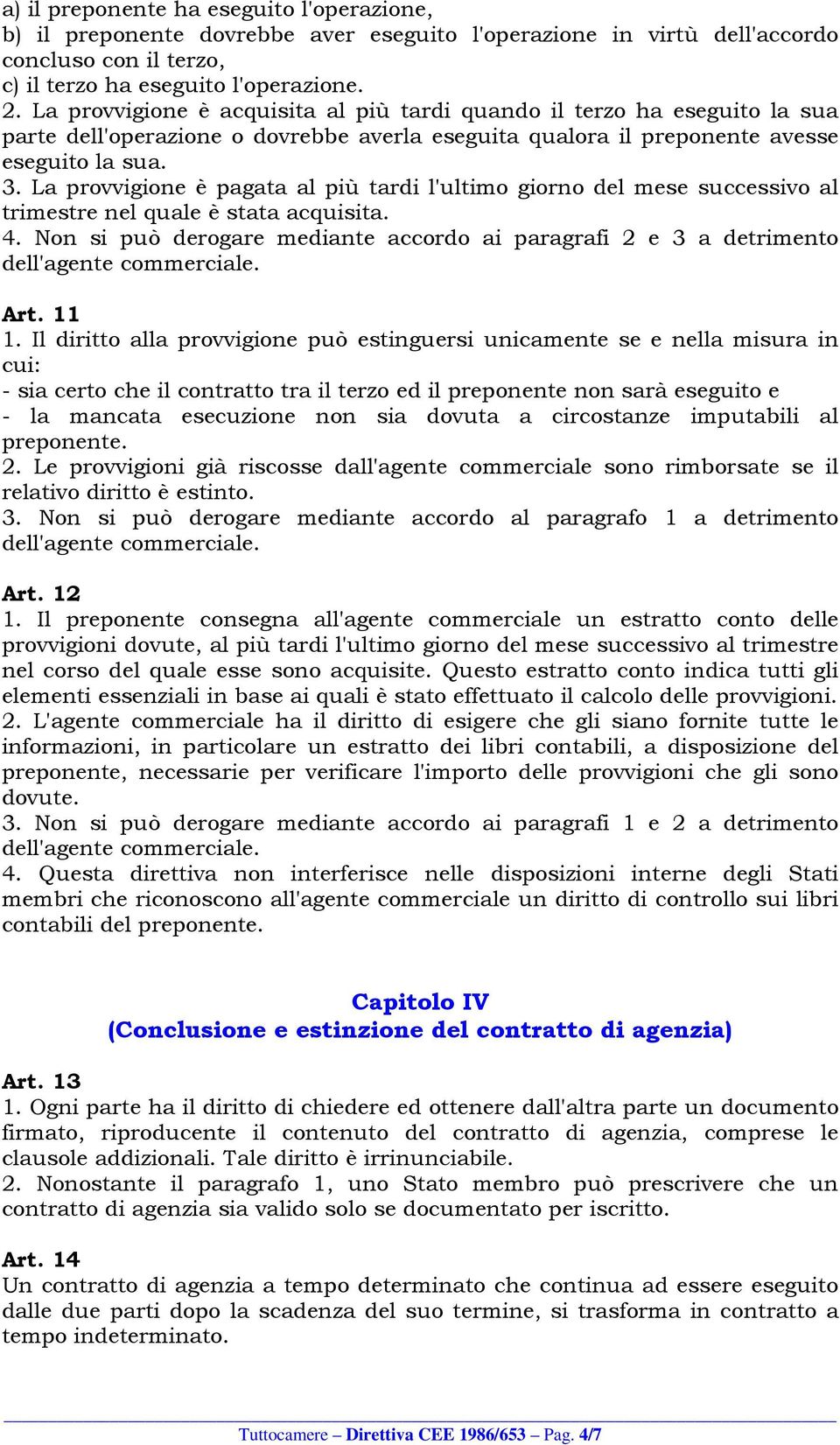 a) il preponente ha eseguito l'operazione,
b) il preponente dovrebbe aver eseguito l'operazione in virtù dell'accordo concluso con il terzo,
c) il terzo ha eseguito l'operazione.
2. La provvigione è acquisita al più tardi quando il terzo ha eseguito la sua parte dell'operazione o dovrebbe averla eseguita qualora il preponente avesse eseguito la sua.
3. La provvigione è pagata al più tardi l'ultimo giorno del mese successivo al trimestre nel quale è stata acquisita.
4. Non si può derogare mediante accordo ai paragrafi 2 e 3 a detrimento dell'agente commerciale.

Art. 11
1. Il diritto alla provvigione può estinguersi unicamente se e nella misura in cui:
- sia certo che il contratto tra il terzo ed il preponente non sarà eseguito e
- la mancata esecuzione non sia dovuta a circostanze imputabili al preponente.
2. Le provvigioni già riscosse dall'agente commerciale sono rimborsate se il relativo diritto è estinto.
3. Non si può derogare mediante accordo al paragrafo 1 a detrimento dell'agente commerciale.

Art. 12
1. Il preponente consegna all'agente commerciale un estratto conto delle provvigioni dovute, al più tardi l'ultimo giorno del mese successivo al trimestre nel corso del quale esse sono acquisite. Questo estratto conto indica tutti gli elementi essenziali in base ai quali è stato effettuato il calcolo delle provvigioni.
2. L'agente commerciale ha il diritto di esigere che gli siano fornite tutte le informazioni, in particolare un estratto dei libri contabili, a disposizione del preponente, necessarie per verificare l'importo delle provvigioni che gli sono dovute.
3. Non si può derogare mediante accordo ai paragrafi 1 e 2 a detrimento dell'agente commerciale.
4. Questa direttiva non interferisce nelle disposizioni interne degli Stati membri che riconoscono all'agente commerciale un diritto di controllo sui libri contabili del preponente.

Capitolo IV
(Conclusione e estinzione del contratto di agenzia)

Art. 13
1. Ogni parte ha il diritto di chiedere ed ottenere dall'altra parte un documento firmato, riproducente il contenuto del contratto di agenzia, comprese le clausole addizionali. Tale diritto è irrinunciabile.
2. Nonostante il paragrafo 1, uno Stato membro può prescrivere che un contratto di agenzia sia valido solo se documentato per iscritto.

Art. 14
Un contratto di agenzia a tempo determinato che continua ad essere eseguito dalle due parti dopo la scadenza del suo termine, si trasforma in contratto a tempo indeterminato.

Tuttocamere – Direttiva CEE 1986/653 – Pag. 4/7